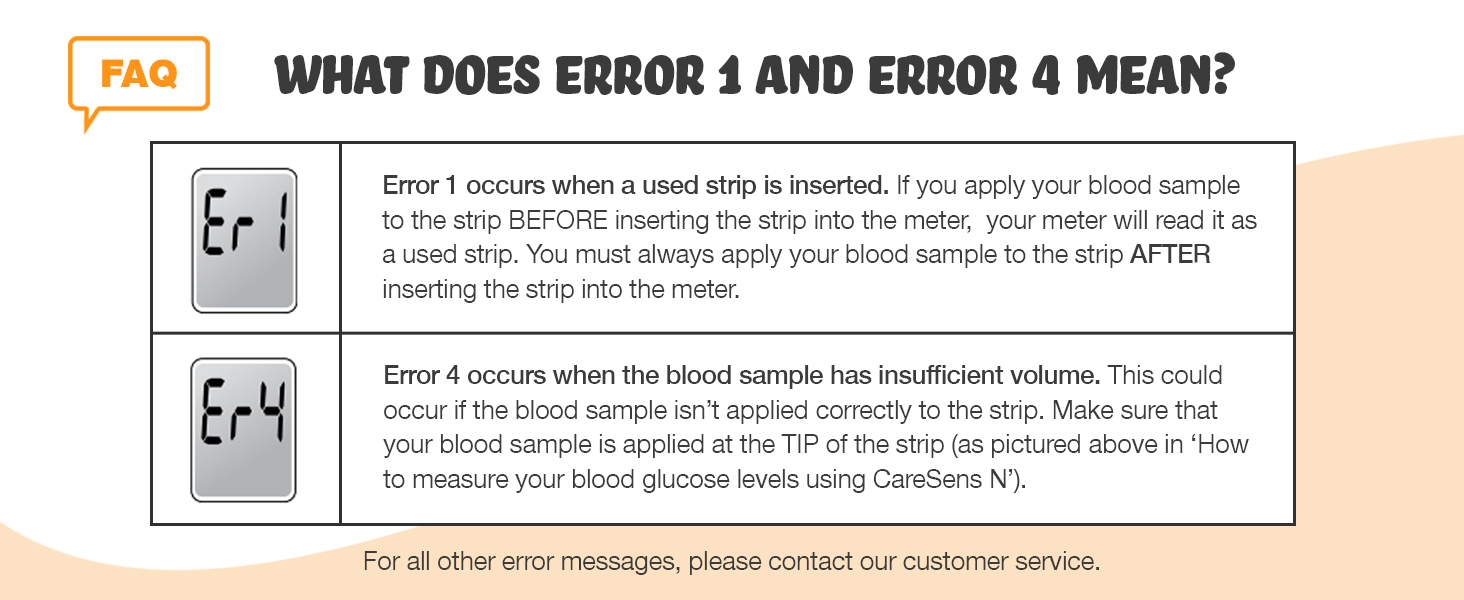 FAQ

WHAT DOES ERROR 1 AND ERROR 4 MEAN?

| Er 1 | Error 1 occurs when a used strip is inserted. If you apply your blood sample to the strip BEFORE inserting the strip into the meter, your meter will read it as a used strip. You must always apply your blood sample to the strip AFTER inserting the strip into the meter. |
|---|---|
| Er4 | Error 4 occurs when the blood sample has insufficient volume. This could occur if the blood sample isn't applied correctly to the strip. Make sure that your blood sample is applied at the TIP of the strip (as pictured above in 'How to measure your blood glucose levels using CareSens N'). |

For all other error messages, please contact our customer service.